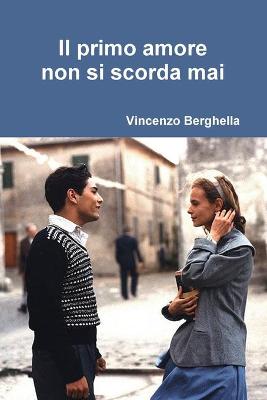 Il primo amore
non si scorda mai

Vincenzo Berghella